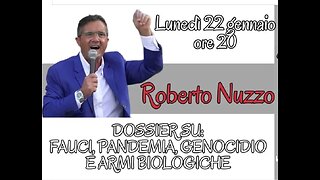 Lunedì 22 gennaio
ore 20

Roberto Nuzzo

DOSSIER SU:
FAUCI, PANDEMIA, GENOCIDIO
E ARMI BIOLOGICHE